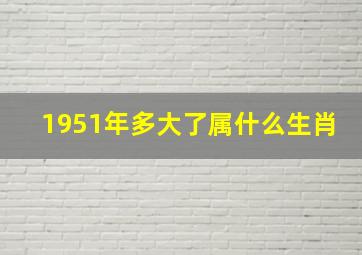 1951年多大了属什么生肖